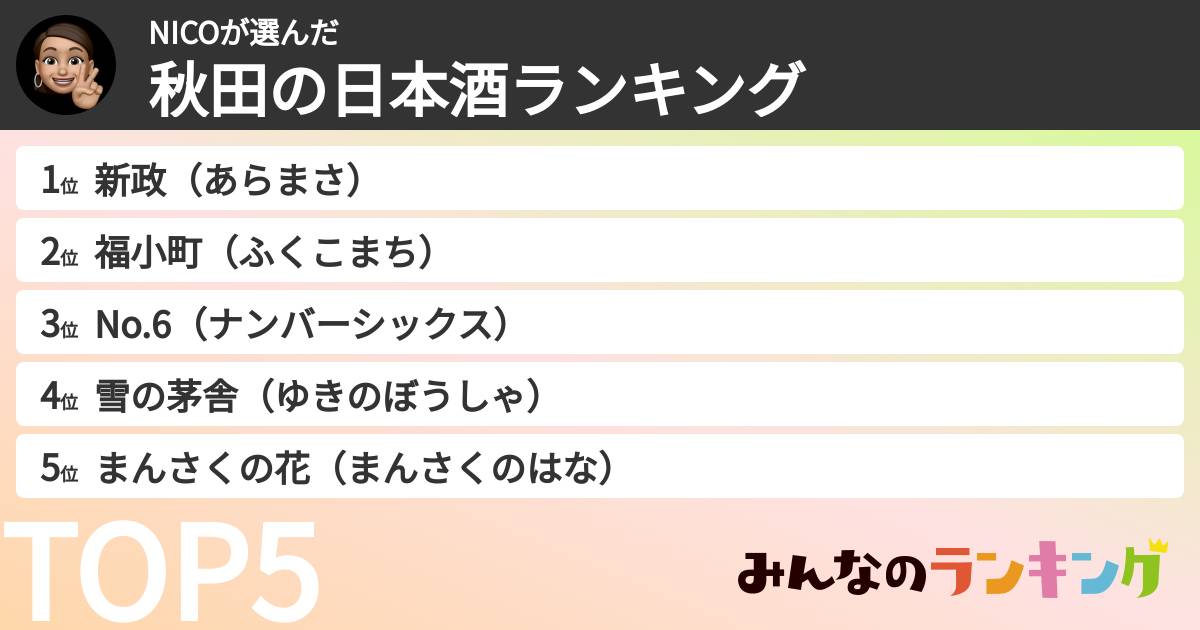 NICOが選んだ
秋田の日本酒ランキング

1位 新政（あらまさ）

2位 福小町（ふくこまち）

3位 No.6（ナンバーシックス）

4位 雪の茅舎（ゆきのぼうしゃ）

5位 まんさくの花（まんさくのはな）

TOP5

みんなのランキング